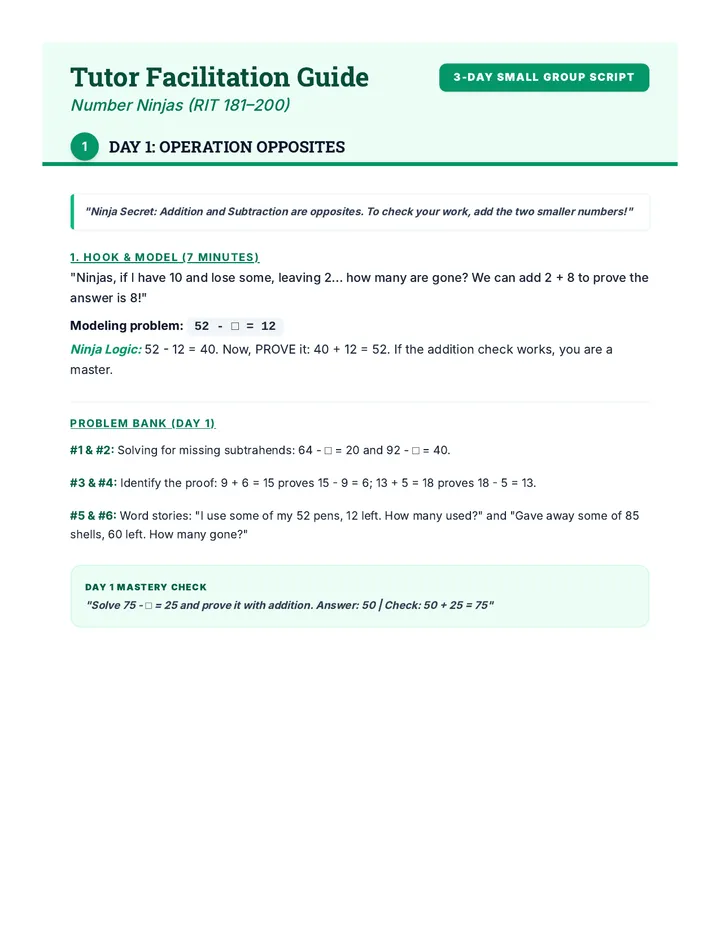 Tutor Facilitation Guide

3-DAY SMALL GROUP SCRIPT

Number Ninjas (RIT 181–200)

1 DAY 1: OPERATION OPPOSITES

"Ninja Secret: Addition and Subtraction are opposites. To check your work, add the two smaller numbers!"

1. HOOK & MODEL (7 MINUTES)

"Ninjas, if I have 10 and lose some, leaving 2... how many are gone? We can add 2 + 8 to prove the answer is 8!"

Modeling problem: 52 - □ = 12

Ninja Logic: 52 - 12 = 40. Now, PROVE it: 40 + 12 = 52. If the addition check works, you are a master.

PROBLEM BANK (DAY 1)

#1 & #2: Solving for missing subtrahends: 64 - □ = 20 and 92 - □ = 40.

#3 & #4: Identify the proof: 9 + 6 = 15 proves 15 - 9 = 6; 13 + 5 = 18 proves 18 - 5 = 13.

#5 & #6: Word stories: "I use some of my 52 pens, 12 left. How many used?" and "Gave away some of 85 shells, 60 left. How many gone?"

DAY 1 MASTERY CHECK

"Solve 75 - □ = 25 and prove it with addition. Answer: 50 | Check: 50 + 25 = 75"